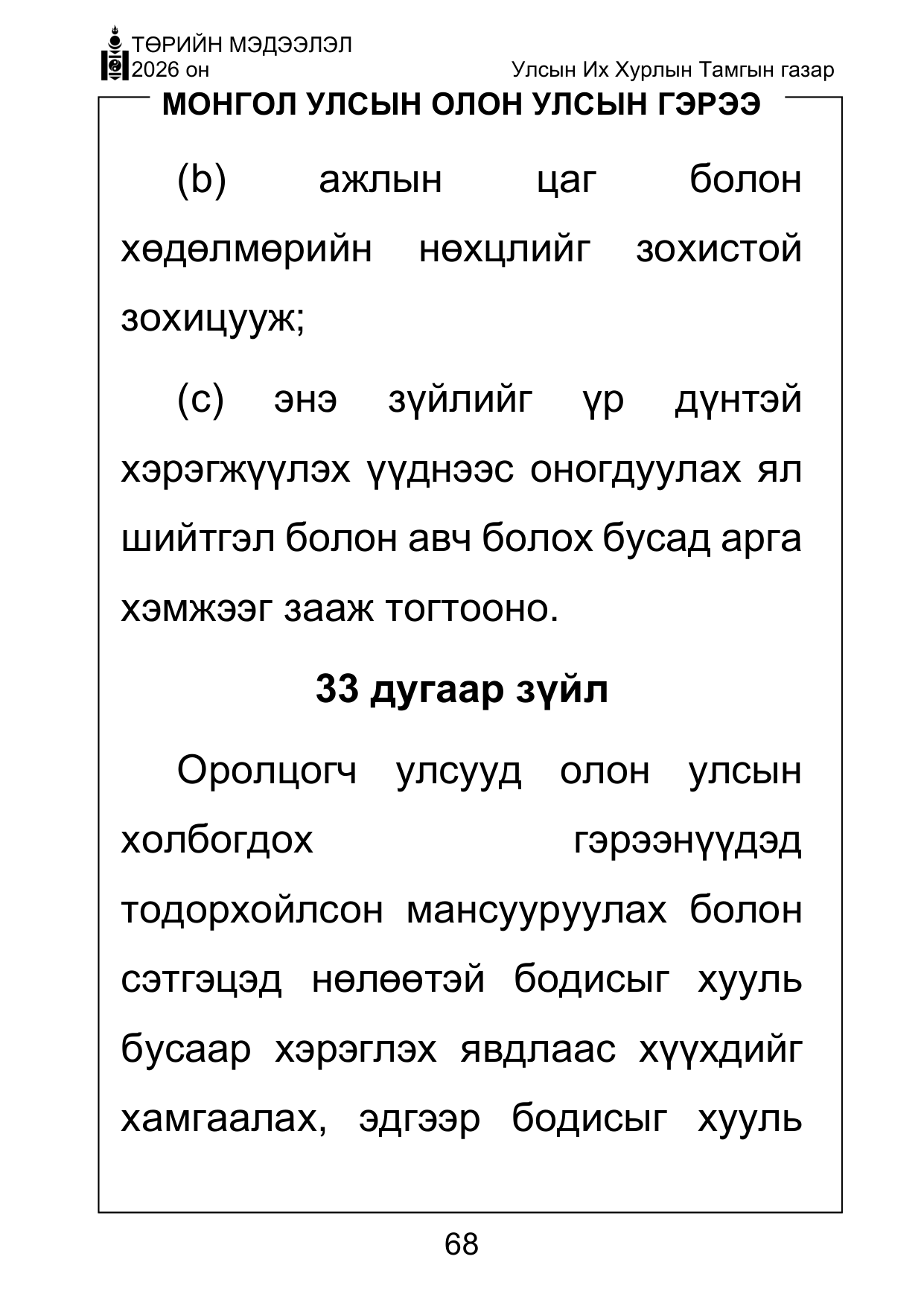 ТӨРИЙН МЭДЭЭЛЭЛ
2026 он

Улсын Их Хурлын Тамгын газар

МОНГОЛ УЛСЫН ОЛОН УЛСЫН ГЭРЭЭ

(b) ажлын цаг болон хөдөлмөрийн нөхцлийг зохистой зохицууж;

(c) энэ зүйлийг үр дүнтэй хэрэгжүүлэх үүднээс оногдуулах ял шийтгэл болон авч болох бусад арга хэмжээг зааж тогтооно.

33 дугаар зүйл

Оролцогч улсууд олон улсын холбогдох гэрээнүүдэд тодорхойлсон мансууруулах болон сэтгэцэд нөлөөтэй бодисыг хууль бусаар хэрэглэх явдлаас хүүхдийг хамгаалах, эдгээр бодисыг хууль

68